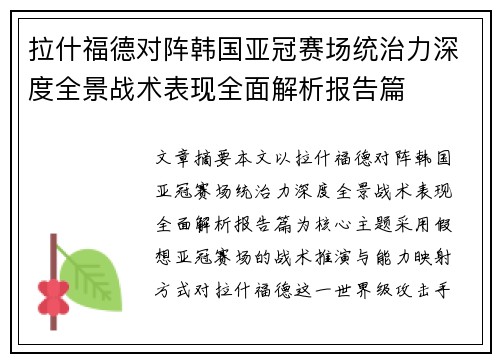 拉什福德对阵韩国亚冠赛场统治力深度全景战术表现全面解析报告篇

文章摘要本文以拉什福德对阵韩国亚冠赛场统治力深度全景战术表现全面解析报告篇为核心主题采用假想亚冠赛场的战术推演与能力映射方式对拉什福德这一世界级攻击手